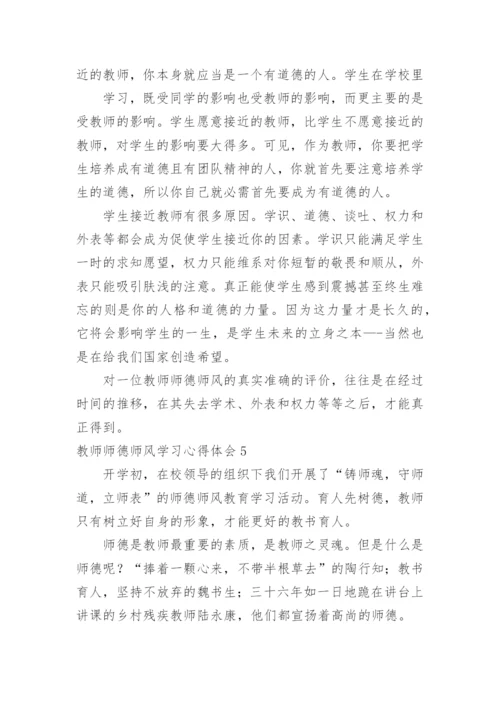 近的教师，你本身就应当是一个有道德的人。学生在学校里

学习，既受同学的影响也受教师的影响，而更主要的是受教师的影响。学生愿意接近的教师，比学生不愿意接近的教师，对学生的影响要大得多。可见，作为教师，你要把学生培养成有道德且有团队精神的人，你就首先要注意培养学生的道德，所以你自己就必需首先要成为有道德的人。

学生接近教师有很多原因。学识、道德、谈吐、权力和外表等都会成为促使学生接近你的因素。学识只能满足学生一时的求知愿望，权力只能维系对你短暂的敬畏和顺从，外表只能吸引肤浅的注意。真正能使学生感到震撼甚至终生难忘的则是你的人格和道德的力量。因为这力量才是长久的，它将会影响学生的一生，是学生未来的立身之本——当然也是在给我们国家创造希望。

对一位教师师德师风的真实准确的评价，往往是在经过时间的推移，在其失去学术、外表和权力等等之后，才能真正得到。

教师师德师风学习心得体会 5

开学初，在校领导的组织下我们开展了“铸师魂，守师道，立师表”的师德师风教育学习活动。育人先树德，教师只有树立好自身的形象，才能更好的教书育人。

师德是教师最重要的素质，是教师之灵魂。但是什么是师德呢？“捧着一颗心来，不带半根草去”的陶行知；教书育人，坚持不放弃的魏书生；三十六年如一日地跪在讲台上讲课的乡村残疾教师陆永康，他们都宣扬着高尚的师德。